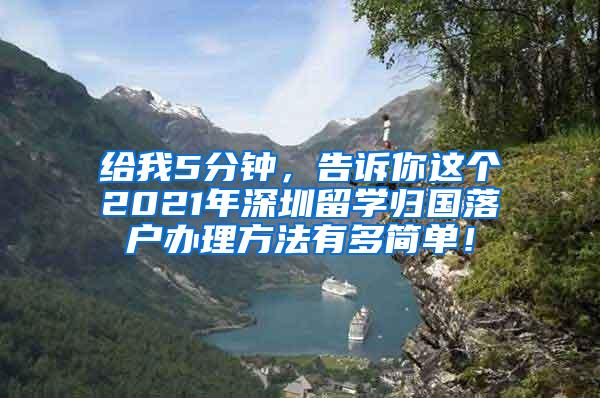 给我5分钟，告诉你这个2021年深圳留学归国落户办理方法有多简单！